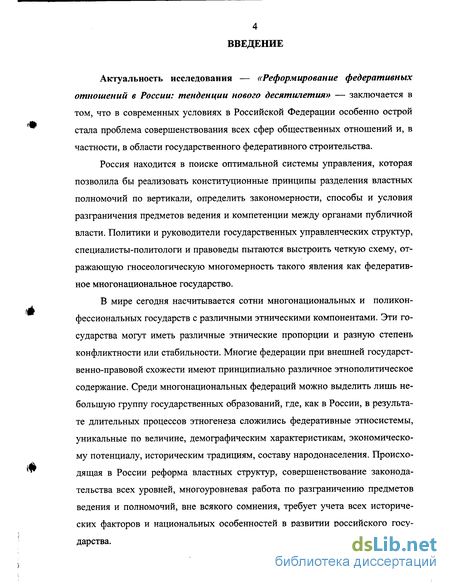 4

ВВЕДЕНИЕ

Актуальность исследования — «Реформирование федеративных отношений в России: тенденции нового десятилетия» — заключается в том, что в современных условиях в Российской Федерации особенно острой стала проблема совершенствования всех сфер общественных отношений и, в частности, в области государственного федеративного строительства.

Россия находится в поиске оптимальной системы управления, которая позволила бы реализовать конституционные принципы разделения властных полномочий по вертикали, определить закономерности, способы и условия разграничения предметов ведения и компетенции между органами публичной власти. Политики и руководители государственных управленческих структур, специалисты-политологи и правоведы пытаются выстроить четкую схему, отражающую гносеологическую многомерность такого явления как федеративное многонациональное государство.

В мире сегодня насчитывается сотни многонациональных и поликонфессиональных государств с различными этническими компонентами. Эти государства могут иметь различные этнические пропорции и разную степень конфликтности или стабильности. Многие федерации при внешней государственно-правовой схожести имеют принципиально различное этнополитическое содержание. Среди многонациональных федераций можно выделить лишь небольшую группу государственных образований, где, как в России, в результате длительных процессов этногенеза сложились федеративные этносистемы, уникальные по величине, демографическим характеристикам, экономическому потенциалу, историческим традициям, составу народонаселения. Происходящая в России реформа властных структур, совершенствование законодательства всех уровней, многоуровневая работа по разграничению предметов ведения и полномочий, вне всякого сомнения, требует учета всех исторических факторов и национальных особенностей в развитии российского государства.

dsLib.net
библиотека диссертаций